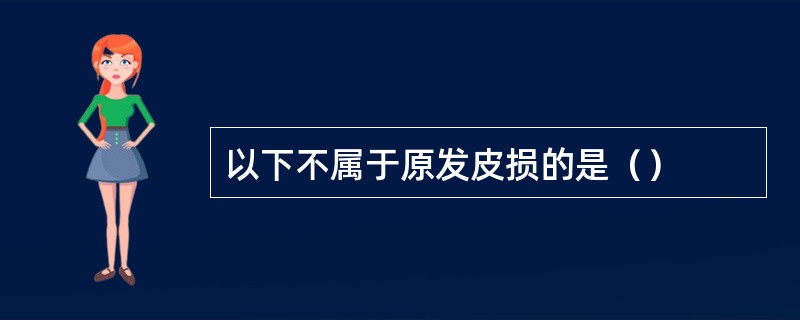 以下不属于原发皮损的是（）